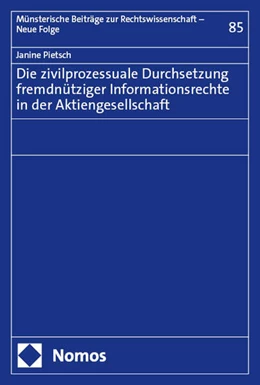 Münsterische Beiträge zur Rechtswissenschaft – Neue Folge

85

Janine Pietsch

Die zivilprozessuale Durchsetzung fremdnütziger Informationsrechte in der Aktiengesellschaft

Nomos